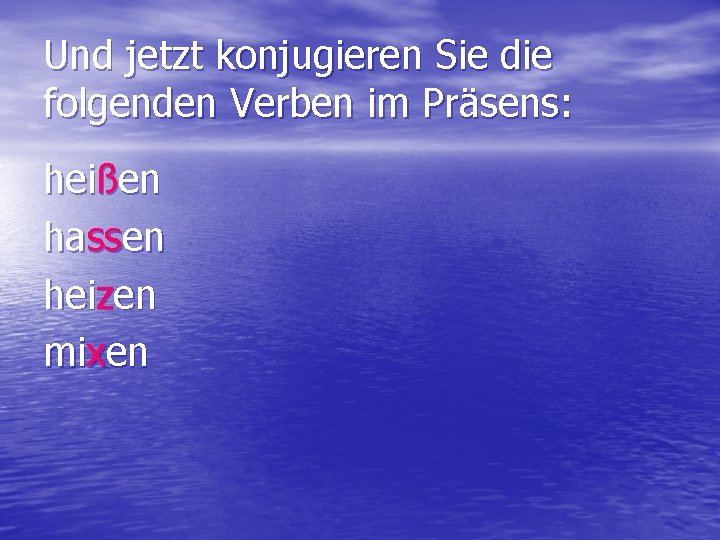 Und jetzt konjugieren Sie die folgenden Verben im Präsens:

heißen

hassen

heizen

mixen